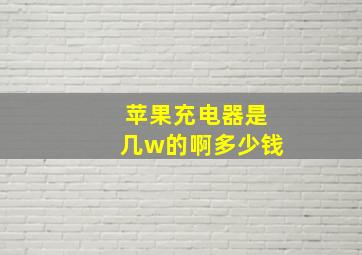 苹果充电器是
几w的啊多少钱